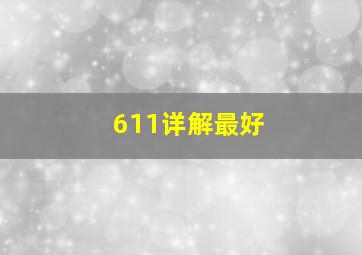 611详解最好